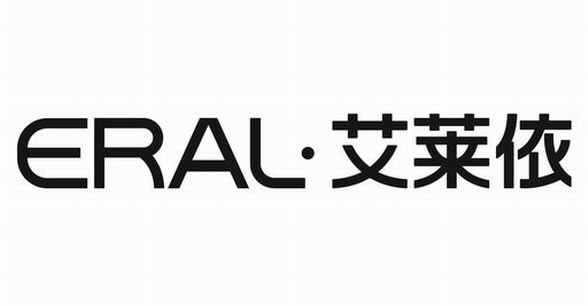 ERAL·艾莱依